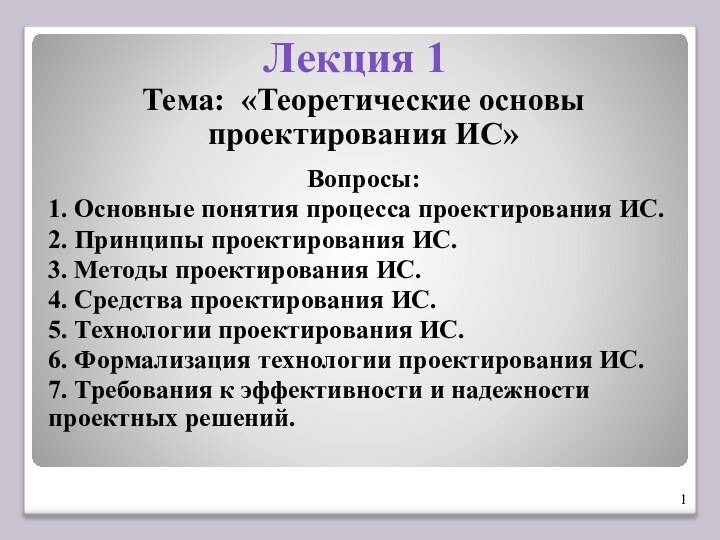 Лекция 1

Тема: «Теоретические основы проектирования ИС»

Вопросы:

1. Основные понятия процесса проектирования ИС.
2. Принципы проектирования ИС.
3. Методы проектирования ИС.
4. Средства проектирования ИС.
5. Технологии проектирования ИС.
6. Формализация технологии проектирования ИС.
7. Требования к эффективности и надежности проектных решений.

1